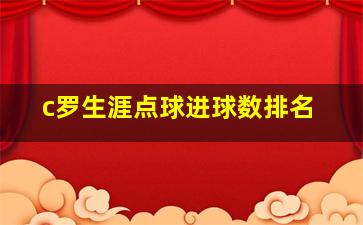 c罗生涯点球进球数排名